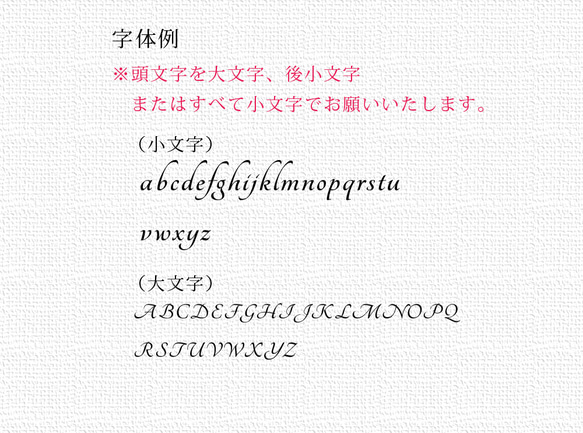 字体例
※頭文字を大文字、後小文字
またはすべて小文字でお願いいたします。

（小文字）
abcdefghijklmnopqrstu

vwxyz

（大文字）
ABCDEFGHIJKLMNOPQ
RSTUVWXYZ